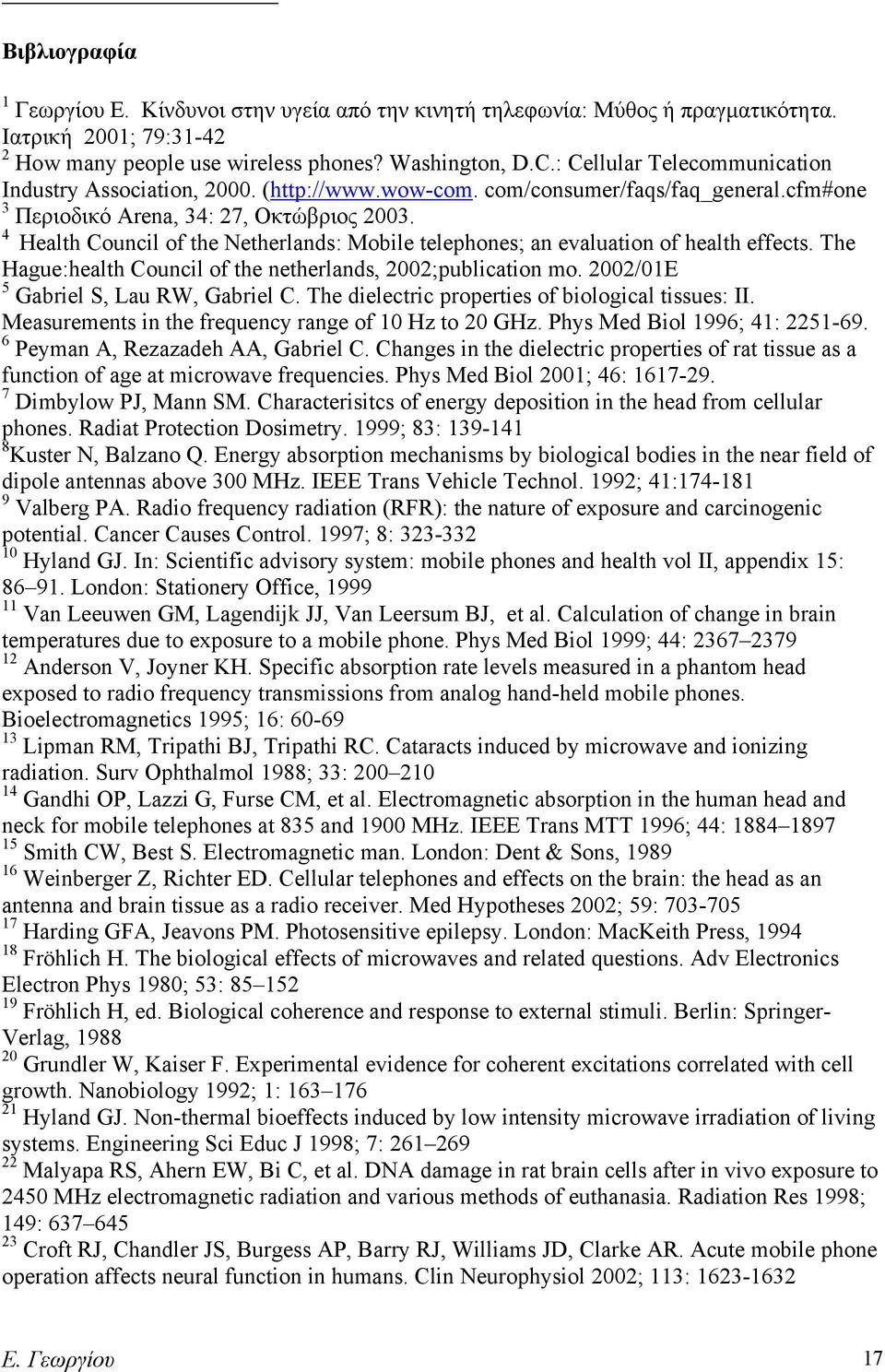 Βιβλιογραφία

$^1$ Γεωργίου Ε. Κίνδυνοι στην υγεία από την κινητή τηλεφωνία: Μύθος ή πραγματικότητα. Ιατρική 2001; 79:31-42
$^2$ How many people use wireless phones? Washington, D.C.: Cellular Telecommunication Industry Association, 2000. (http://www.wow-com. com/consumer/faqs/faq_general.cfm#one
$^3$ Περιοδικό Arena, 34: 27, Οκτώβριος 2003.
$^4$ Health Council of the Netherlands: Mobile telephones; an evaluation of health effects. The Hague:health Council of the netherlands, 2002;publication mo. 2002/01E
$^5$ Gabriel S, Lau RW, Gabriel C. The dielectric properties of biological tissues: II. Measurements in the frequency range of 10 Hz to 20 GHz. Phys Med Biol 1996; 41: 2251-69.
$^6$ Peyman A, Rezazadeh AA, Gabriel C. Changes in the dielectric properties of rat tissue as a function of age at microwave frequencies. Phys Med Biol 2001; 46: 1617-29.
$^7$ Dimbylow PJ, Mann SM. Characterisitcs of energy deposition in the head from cellular phones. Radiat Protection Dosimetry. 1999; 83: 139-141
$^8$Kuster N, Balzano Q. Energy absorption mechanisms by biological bodies in the near field of dipole antennas above 300 MHz. IEEE Trans Vehicle Technol. 1992; 41:174-181
$^9$ Valberg PA. Radio frequency radiation (RFR): the nature of exposure and carcinogenic potential. Cancer Causes Control. 1997; 8: 323-332
$^{10}$ Hyland GJ. In: Scientific advisory system: mobile phones and health vol II, appendix 15: 86–91. London: Stationery Office, 1999
$^{11}$ Van Leeuwen GM, Lagendijk JJ, Van Leersum BJ, et al. Calculation of change in brain temperatures due to exposure to a mobile phone. Phys Med Biol 1999; 44: 2367–2379
$^{12}$ Anderson V, Joyner KH. Specific absorption rate levels measured in a phantom head exposed to radio frequency transmissions from analog hand-held mobile phones. Bioelectromagnetics 1995; 16: 60-69
$^{13}$ Lipman RM, Tripathi BJ, Tripathi RC. Cataracts induced by microwave and ionizing radiation. Surv Ophthalmol 1988; 33: 200–210
$^{14}$ Gandhi OP, Lazzi G, Furse CM, et al. Electromagnetic absorption in the human head and neck for mobile telephones at 835 and 1900 MHz. IEEE Trans MTT 1996; 44: 1884–1897
$^{15}$ Smith CW, Best S. Electromagnetic man. London: Dent & Sons, 1989
$^{16}$ Weinberger Z, Richter ED. Cellular telephones and effects on the brain: the head as an antenna and brain tissue as a radio receiver. Med Hypotheses 2002; 59: 703-705
$^{17}$ Harding GFA, Jeavons PM. Photosensitive epilepsy. London: MacKeith Press, 1994
$^{18}$ Fröhlich H. The biological effects of microwaves and related questions. Adv Electronics Electron Phys 1980; 53: 85–152
$^{19}$ Fröhlich H, ed. Biological coherence and response to external stimuli. Berlin: Springer-Verlag, 1988
$^{20}$ Grundler W, Kaiser F. Experimental evidence for coherent excitations correlated with cell growth. Nanobiology 1992; 1: 163–176
$^{21}$ Hyland GJ. Non-thermal bioeffects induced by low intensity microwave irradiation of living systems. Engineering Sci Educ J 1998; 7: 261–269
$^{22}$ Malyapa RS, Ahern EW, Bi C, et al. DNA damage in rat brain cells after in vivo exposure to 2450 MHz electromagnetic radiation and various methods of euthanasia. Radiation Res 1998; 149: 637–645
$^{23}$ Croft RJ, Chandler JS, Burgess AP, Barry RJ, Williams JD, Clarke AR. Acute mobile phone operation affects neural function in humans. Clin Neurophysiol 2002; 113: 1623-1632

Ε. Γεωργίου 17